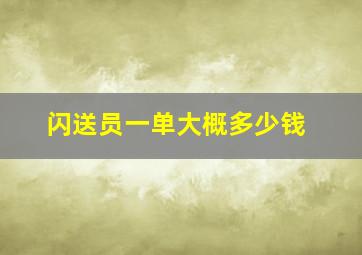 闪送员一单大概多少钱